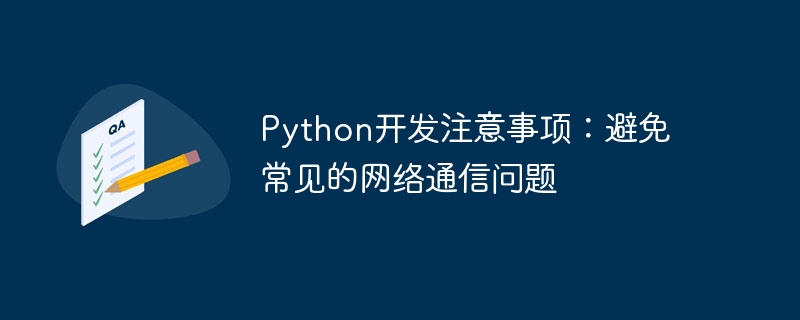 QA

Python开发注意事项：避免常见的网络通信问题